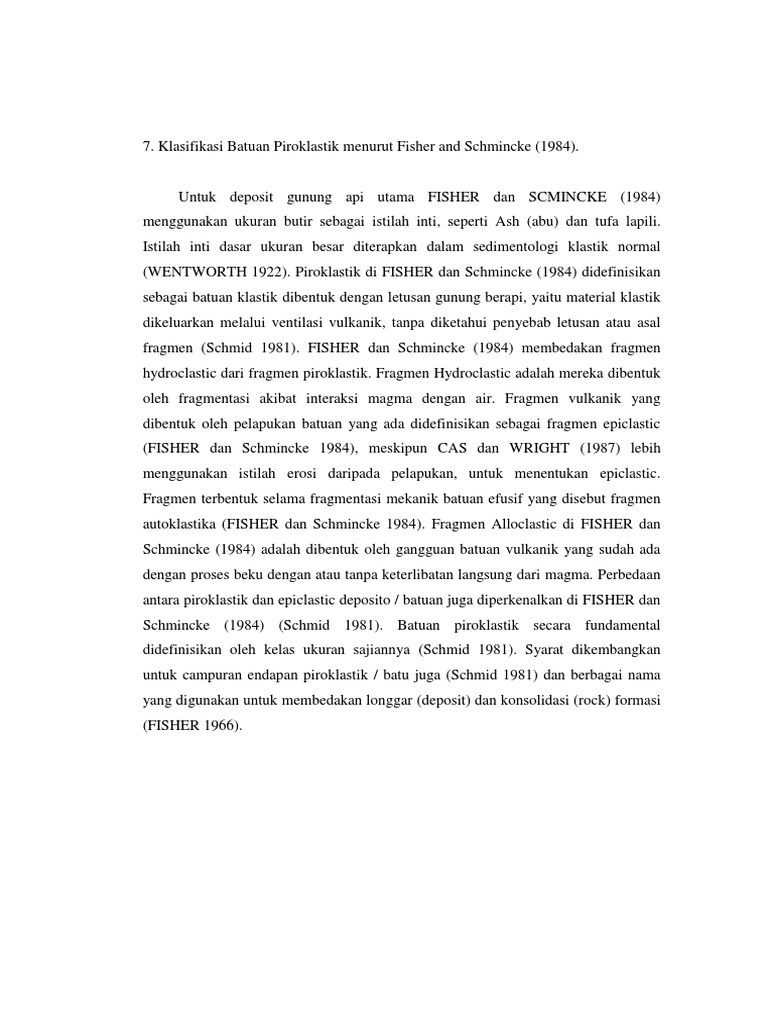 7. Klasifikasi Batuan Piroklastik menurut Fisher and Schmincke (1984).

Untuk deposit gunung api utama FISHER dan SCMINCKE (1984) menggunakan ukuran butir sebagai istilah inti, seperti Ash (abu) dan tufa lapili. Istilah inti dasar ukuran besar diterapkan dalam sedimentologi klastik normal (WENTWORTH 1922). Piroklastik di FISHER dan Schmincke (1984) didefinisikan sebagai batuan klastik dibentuk dengan letusan gunung berapi, yaitu material klastik dikeluarkan melalui ventilasi vulkanik, tanpa diketahui penyebab letusan atau asal fragmen (Schmid 1981). FISHER dan Schmincke (1984) membedakan fragmen hydroclastic dari fragmen piroklastik. Fragmen Hydroclastic adalah mereka dibentuk oleh fragmentasi akibat interaksi magma dengan air. Fragmen vulkanik yang dibentuk oleh pelapukan batuan yang ada didefinisikan sebagai fragmen epiclastic (FISHER dan Schmincke 1984), meskipun CAS dan WRIGHT (1987) lebih menggunakan istilah erosi daripada pelapukan, untuk menentukan epiclastic. Fragmen terbentuk selama fragmentasi mekanik batuan efusif yang disebut fragmen autoklastika (FISHER dan Schmincke 1984). Fragmen Alloclastic di FISHER dan Schmincke (1984) adalah dibentuk oleh gangguan batuan vulkanik yang sudah ada dengan proses beku dengan atau tanpa keterlibatan langsung dari magma. Perbedaan antara piroklastik dan epiclastic deposito / batuan juga diperkenalkan di FISHER dan Schmincke (1984) (Schmid 1981). Batuan piroklastik secara fundamental didefinisikan oleh kelas ukuran sajiannya (Schmid 1981). Syarat dikembangkan untuk campuran endapan piroklastik / batu juga (Schmid 1981) dan berbagai nama yang digunakan untuk membedakan longgar (deposit) dan konsolidasi (rock) formasi (FISHER 1966).